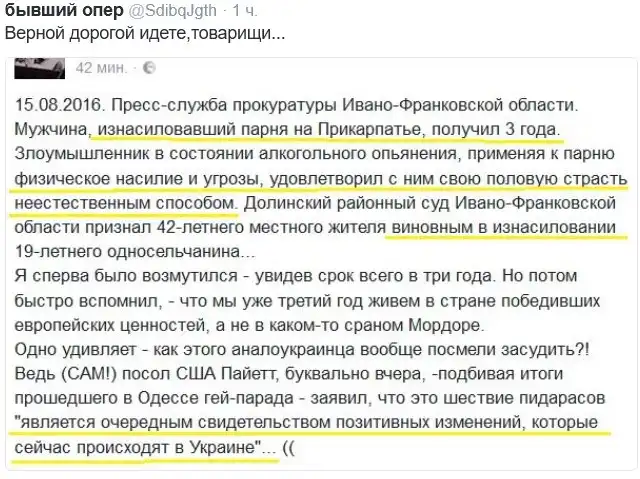 бывший опер @SdibqJgth · 1 ч.
Верной дорогой идете,товарищи...

42 мин. ·

15.08.2016. Пресс-служба прокуратуры Ивано-Франковской области. Мужчина, изнасиловавший парня на Прикарпатье, получил 3 года. Злоумышленник в состоянии алкогольного опьянения, применяя к парню физическое насилие и угрозы, удовлетворил с ним свою половую страсть неестественным способом. Долинский районный суд Ивано-Франковской области признал 42-летнего местного жителя виновным в изнасиловании 19-летнего односельчанина...
Я сперва было возмутился - увидев срок всего в три года. Но потом быстро вспомнил, - что мы уже третий год живем в стране победивших европейских ценностей, а не в каком-то сраном Мордоре.
Одно удивляет - как этого аналоукраинца вообще посмели засудить?! Ведь (САМ!) посол США Пайетт, буквально вчера, -подбивая итоги прошедшего в Одессе гей-парада - заявил, что это шествие пидарасов "является очередным свидетельством позитивных изменений, которые сейчас происходят в Украине"... ((